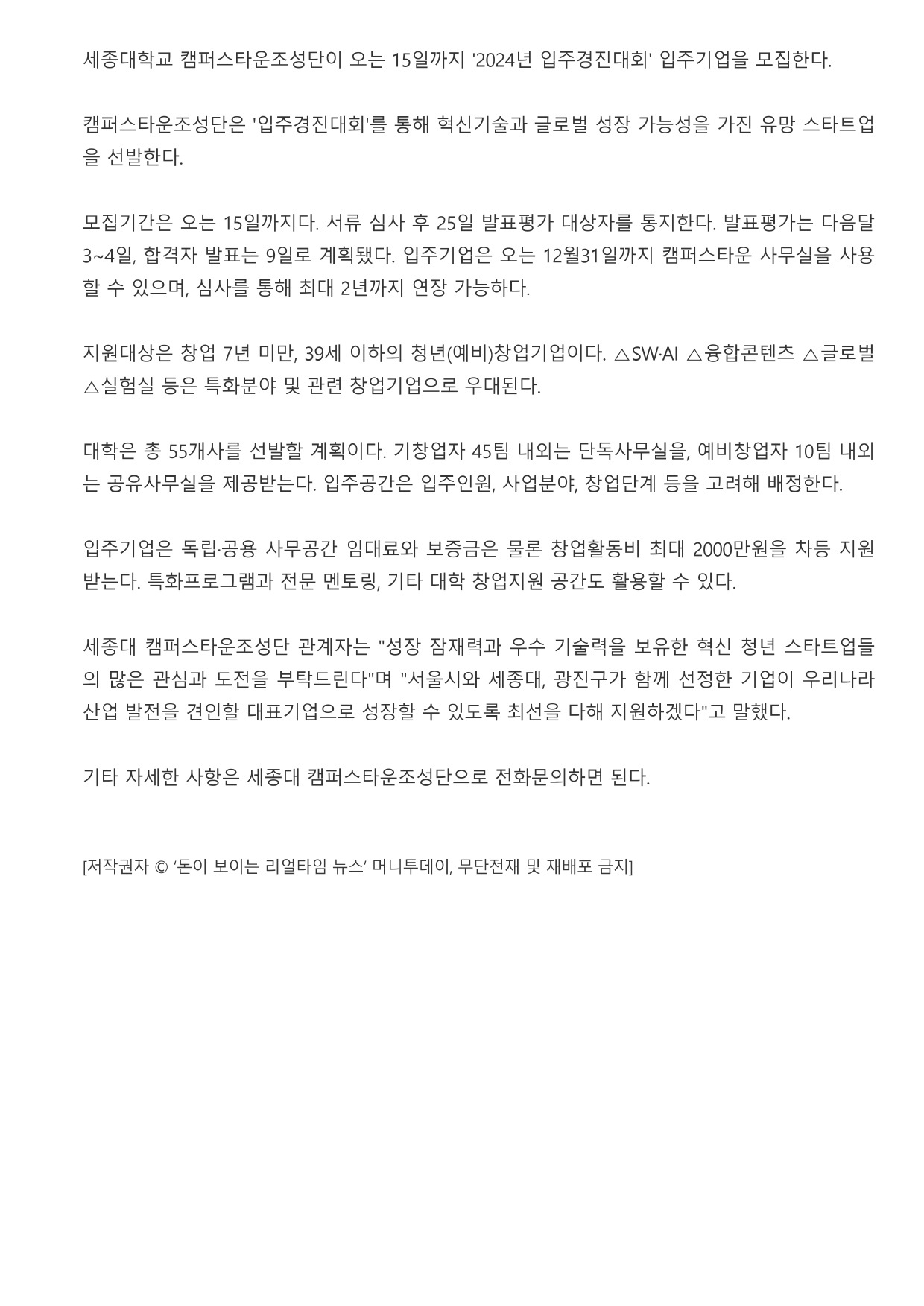 세종대학교 캠퍼스타운조성단이 오는 15일까지 '2024년 입주경진대회' 입주기업을 모집한다.

캠퍼스타운조성단은 '입주경진대회'를 통해 혁신기술과 글로벌 성장 가능성을 가진 유망 스타트업을 선발한다.

모집기간은 오는 15일까지다. 서류 심사 후 25일 발표평가 대상자를 통지한다. 발표평가는 다음달 3~4일, 합격자 발표는 9일로 계획됐다. 입주기업은 오는 12월31일까지 캠퍼스타운 사무실을 사용할 수 있으며, 심사를 통해 최대 2년까지 연장 가능하다.

지원대상은 창업 7년 미만, 39세 이하의 청년(예비)창업기업이다. △SW·AI △융합콘텐츠 △글로벌 △실험실 등은 특화분야 및 관련 창업기업으로 우대된다.

대학은 총 55개사를 선발할 계획이다. 기창업자 45팀 내외는 단독사무실을, 예비창업자 10팀 내외는 공유사무실을 제공받는다. 입주공간은 입주인원, 사업분야, 창업단계 등을 고려해 배정한다.

입주기업은 독립·공용 사무공간 임대료와 보증금은 물론 창업활동비 최대 2000만원을 차등 지원받는다. 특화프로그램과 전문 멘토링, 기타 대학 창업지원 공간도 활용할 수 있다.

세종대 캠퍼스타운조성단 관계자는 "성장 잠재력과 우수 기술력을 보유한 혁신 청년 스타트업들의 많은 관심과 도전을 부탁드린다"며 "서울시와 세종대, 광진구가 함께 선정한 기업이 우리나라 산업 발전을 견인할 대표기업으로 성장할 수 있도록 최선을 다해 지원하겠다"고 말했다.

기타 자세한 사항은 세종대 캠퍼스타운조성단으로 전화문의하면 된다.

[저작권자 © '돈이 보이는 리얼타임 뉴스' 머니투데이, 무단전재 및 재배포 금지]